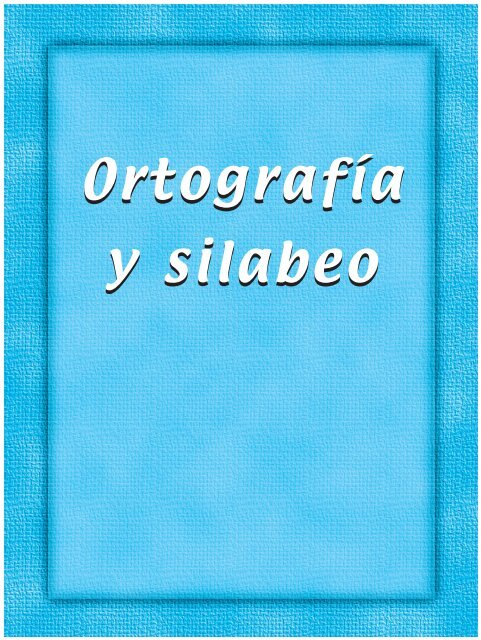 Ortografía y silabeo